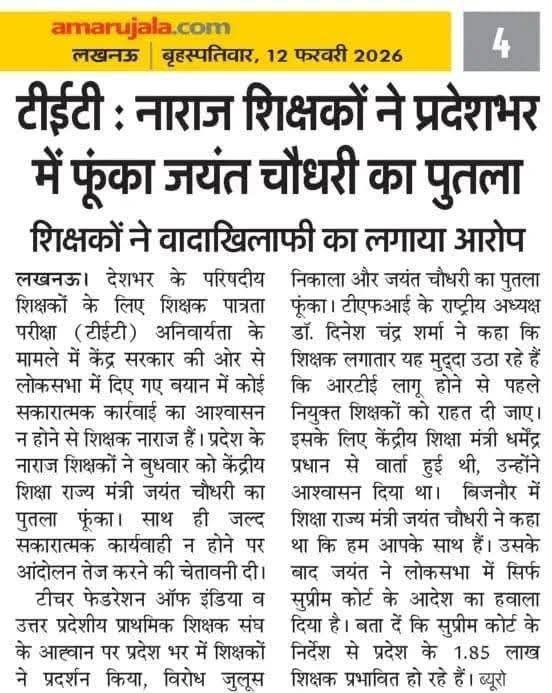 amarujala.com
लखनऊ | बृहस्पतिवार, 12 फरवरी 2026

4

टीईटी : नाराज शिक्षकों ने प्रदेशभर में फूंका जयंत चौधरी का पुतला

शिक्षकों ने वादाखिलाफी का लगाया आरोप

लखनऊ। देशभर के परिषदीय शिक्षकों के लिए शिक्षक पात्रता परीक्षा (टीईटी) अनिवार्यता के मामले में केंद्र सरकार की ओर से लोकसभा में दिए गए बयान में कोई सकारात्मक कार्रवाई का आश्वासन न होने से शिक्षक नाराज हैं। प्रदेश के नाराज शिक्षकों ने बुधवार को केंद्रीय शिक्षा राज्य मंत्री जयंत चौधरी का पुतला फूंका। साथ ही जल्द सकारात्मक कार्यवाही न होने पर आंदोलन तेज करने की चेतावनी दी।

टीचर फेडरेशन ऑफ इंडिया व उत्तर प्रदेशीय प्राथमिक शिक्षक संघ के आह्वान पर प्रदेश भर में शिक्षकों ने प्रदर्शन किया, विरोध जुलूस निकाला और जयंत चौधरी का पुतला फूंका। टीएफआई के राष्ट्रीय अध्यक्ष डॉ. दिनेश चंद्र शर्मा ने कहा कि शिक्षक लगातार यह मुद्दा उठा रहे हैं कि आरटीई लागू होने से पहले नियुक्त शिक्षकों को राहत दी जाए। इसके लिए केंद्रीय शिक्षा मंत्री धर्मेंद्र प्रधान से वार्ता हुई थी, उन्होंने आश्वासन दिया था। बिजनौर में शिक्षा राज्य मंत्री जयंत चौधरी ने कहा था कि हम आपके साथ हैं। उसके बाद जयंत ने लोकसभा में सिर्फ सुप्रीम कोर्ट के आदेश का हवाला दिया है। बता दें कि सुप्रीम कोर्ट के निर्देश से प्रदेश के 1.85 लाख शिक्षक प्रभावित हो रहे हैं। ब्यूरो